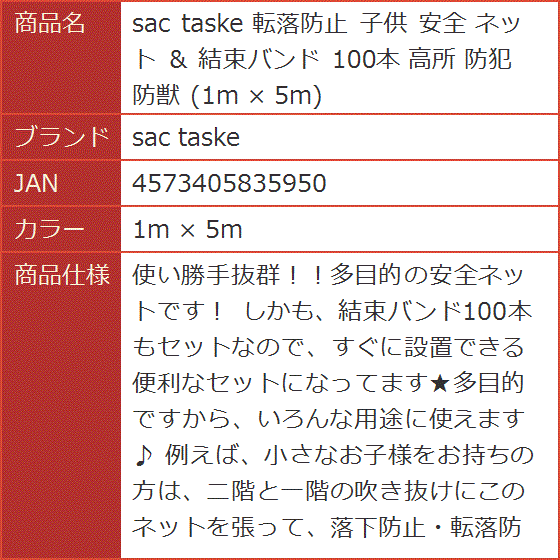 | 商品名 | sac taske 転落防止 子供 安全 ネット & 結束バンド 100本 高所 防犯 防獣 (1m × 5m) |
|---|---|
| ブランド | sac taske |
| JAN | 4573405835950 |
| カラー | 1m × 5m |
| 商品仕様 | 使い勝手抜群！！多目的の安全ネットです！ しかも、結束バンド100本もセットなので、すぐに設置できる便利なセットになってます★多目的ですから、いろんな用途に使えます♪ 例えば、小さなお子様をお持ちの方は、二階と一階の吹き抜けにこのネットを張って、落下防止・転落防 |